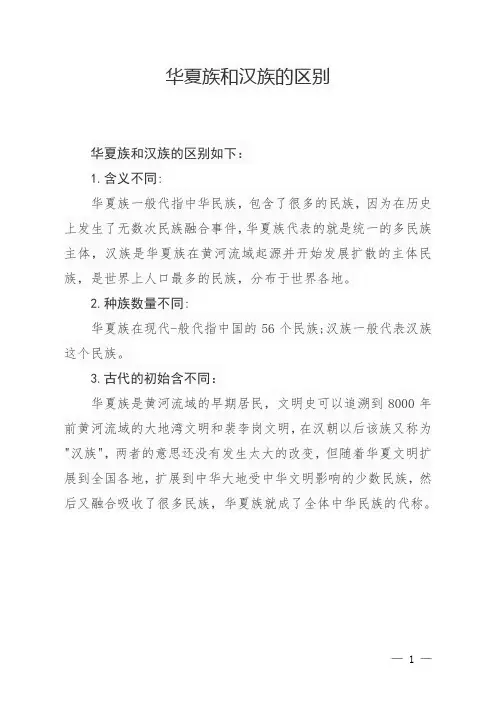 华夏族和汉族的区别

华夏族和汉族的区别如下：

1. 含义不同：

华夏族一般代指中华民族，包含了很多的民族，因为在历史上发生了无数次民族融合事件，华夏族代表的就是统一的多民族主体，汉族是华夏族在黄河流域起源并开始发展扩散的主体民族，是世界上人口最多的民族，分布于世界各地。

2. 种族数量不同：

华夏族在现代-般代指中国的 56 个民族；汉族一般代表汉族这个民族。

3. 古代的初始含不同：

华夏族是黄河流域的早期居民，文明史可以追溯到 8000 年前黄河流域的大地湾文明和裴李岗文明，在汉朝以后该族又称为"汉族"，两者的意思还没有发生太大的改变，但随着华夏文明扩展到全国各地，扩展到中华大地受中华文明影响的少数民族，然后又融合吸收了很多民族，华夏族就成了全体中华民族的代称。

— 1 —